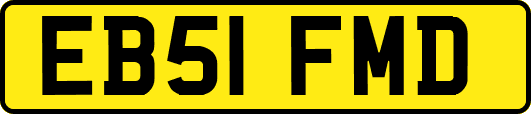 EB51 FMD